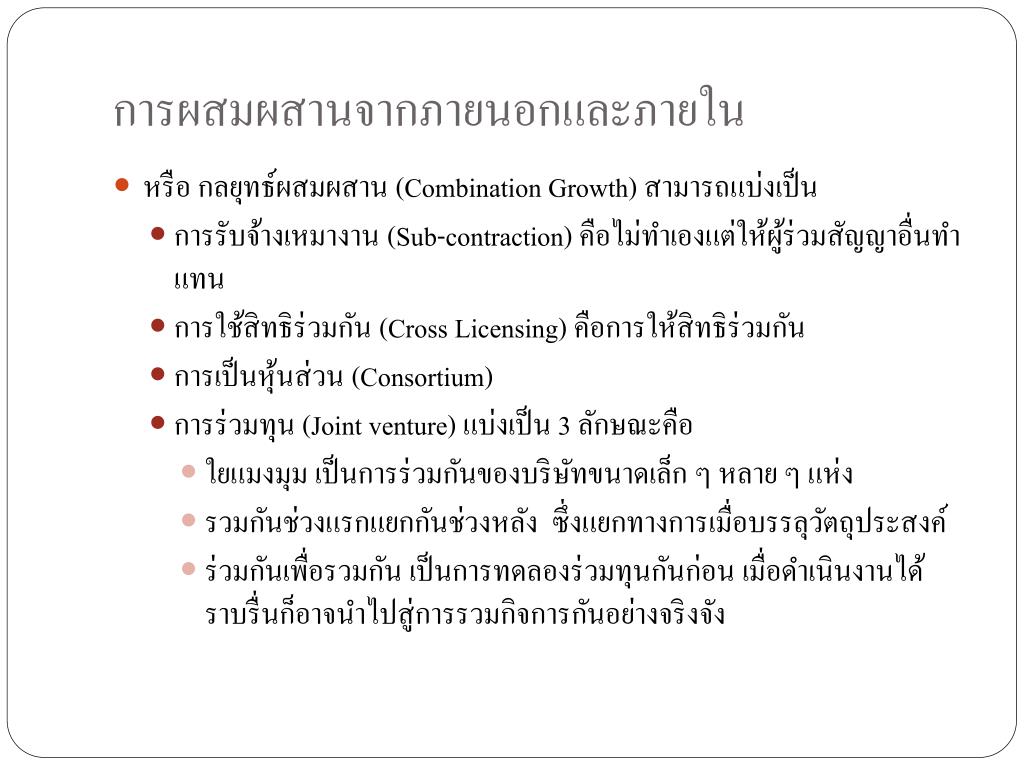 การผสมผสานจากภายนอกและภายใน

หรือ กลยุทธ์ผสมผสาน (Combination Growth) สามารถแบ่งเป็น

การรับจ้างเหมางาน (Sub-contraction) คือไม่ทำเองแต่ให้ผู้ร่วมสัญญาอื่นทำแทน

การใช้สิทธิร่วมกัน (Cross Licensing) คือการให้สิทธิร่วมกัน

การเป็นหุ้นส่วน (Consortium)

การร่วมทุน (Joint venture) แบ่งเป็น 3 ลักษณะคือ

ใยแมงมุม เป็นการร่วมกันของบริษัทขนาดเล็ก ๆ หลาย ๆ แห่ง

รวมกันช่วงแรกแยกกันช่วงหลัง ซึ่งแยกทางการเมื่อบรรลุวัตถุประสงค์

ร่วมกันเพื่อรวมกัน เป็นการทดลองร่วมทุนกันก่อน เมื่อดำเนินงานได้ราบรื่นก็อาจนำไปสู่การรวมกิจการกันอย่างจริงจัง